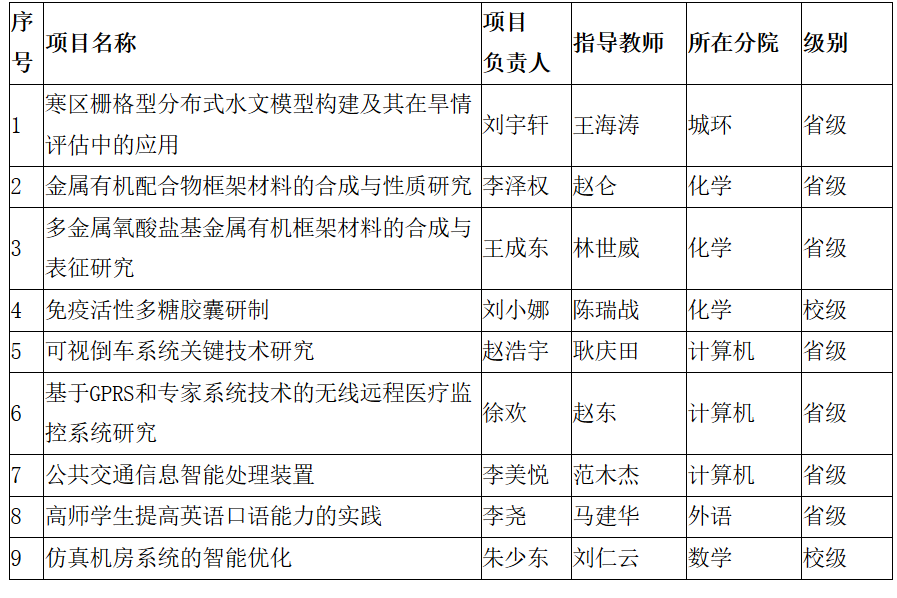 | 序号 | 项目名称 | 项目负责人 | 指导教师 | 所在分院 | 级别 |
|---|---|---|---|---|---|
| 1 | 寒区栅格型分布式水文模型构建及其在旱情评估中的应用 | 刘宇轩 | 王海涛 | 城环 | 省级 |
| 2 | 金属有机配合物框架材料的合成与性质研究 | 李泽权 | 赵仑 | 化学 | 省级 |
| 3 | 多金属氧酸盐基金属有机框架材料的合成与表征研究 | 王成东 | 林世威 | 化学 | 省级 |
| 4 | 免疫活性多糖胶囊研制 | 刘小娜 | 陈瑞战 | 化学 | 校级 |
| 5 | 可视倒车系统关键技术研究 | 赵浩宇 | 耿庆田 | 计算机 | 省级 |
| 6 | 基于GPRS和专家系统技术的无线远程医疗监控系统研究 | 徐欢 | 赵东 | 计算机 | 省级 |
| 7 | 公共交通信息智能处理装置 | 李美悦 | 范木杰 | 计算机 | 省级 |
| 8 | 高师学生提高英语口语能力的实践 | 李尧 | 马建华 | 外语 | 省级 |
| 9 | 仿真机房系统的智能优化 | 朱少东 | 刘仁云 | 数学 | 校级 |